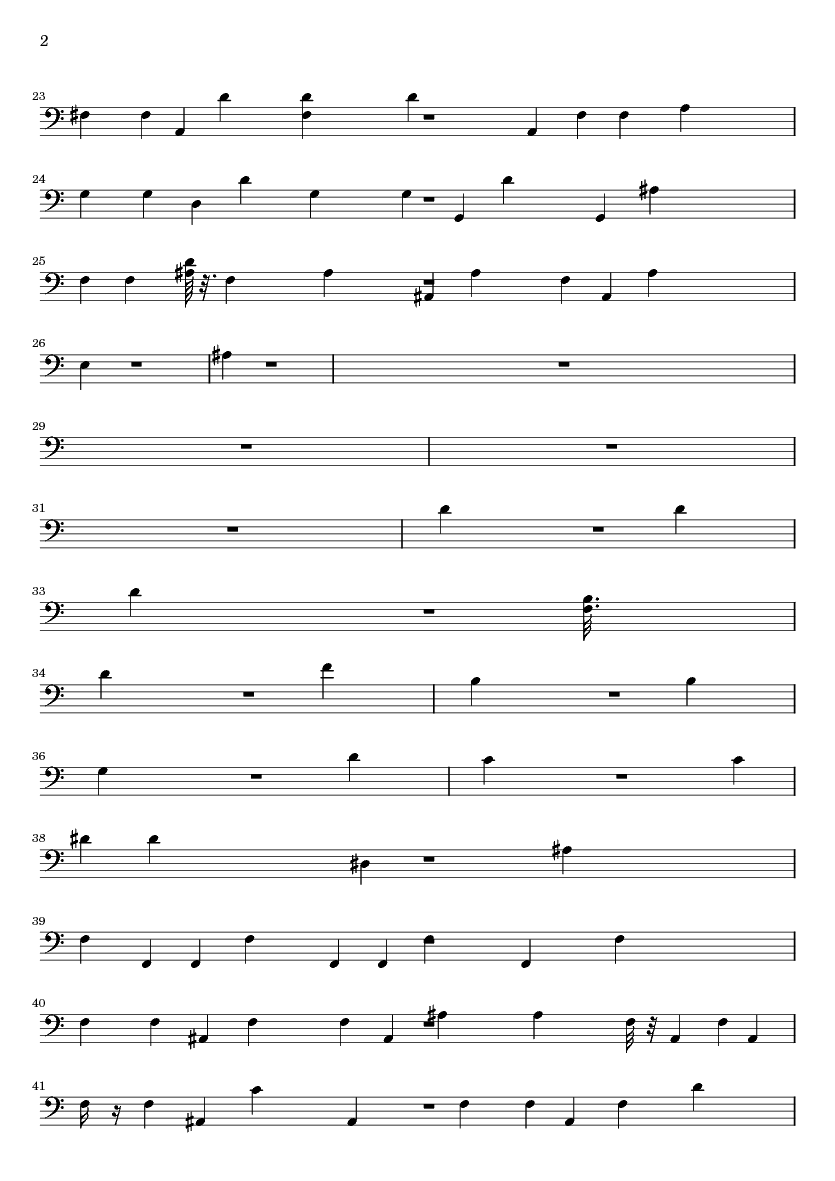 2

23

24

25

26

29

31

33

34

36

38

39

40

41